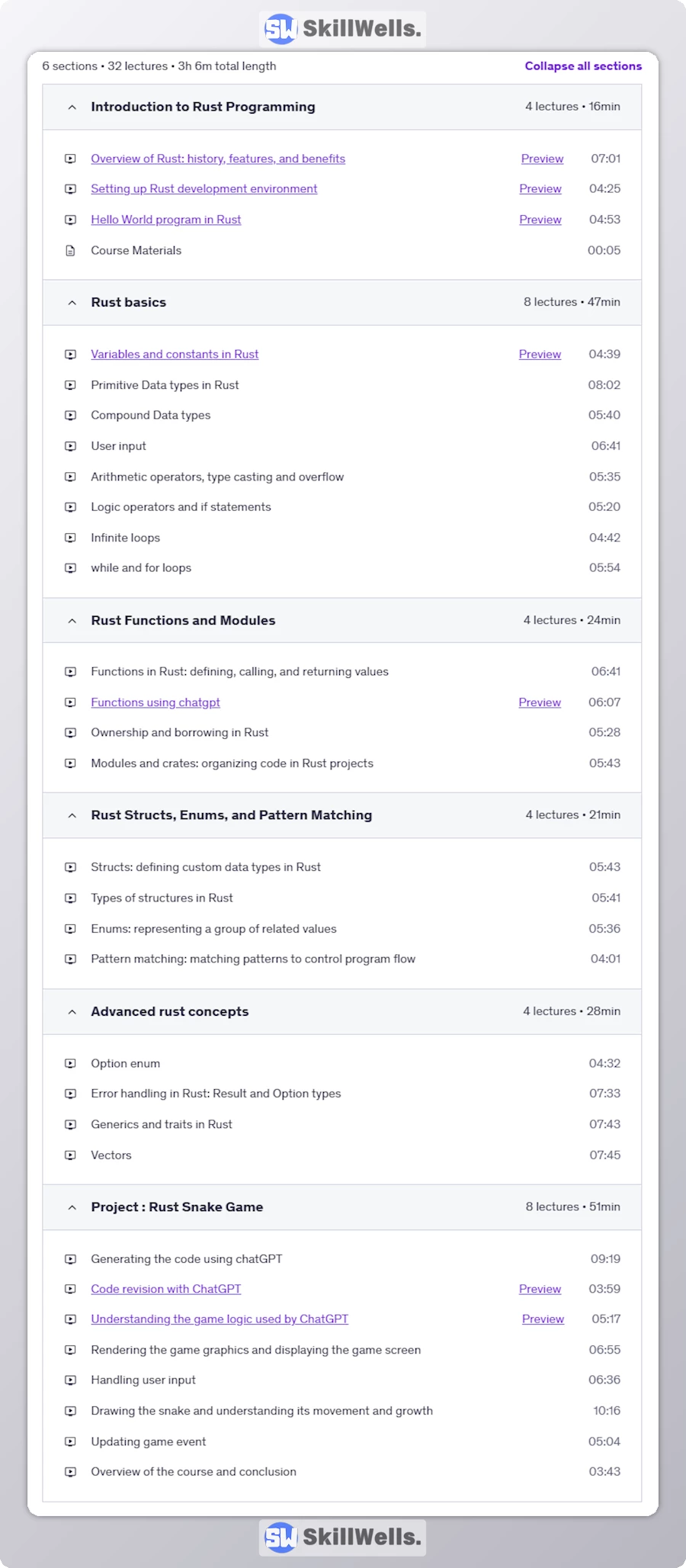 SW SkillWells.

6 sections • 32 lectures • 3h 6m total length

Collapse all sections

Introduction to Rust Programming 4 lectures • 16min

Overview of Rust: history, features, and benefits Preview 07:01

Setting up Rust development environment Preview 04:25

Hello World program in Rust Preview 04:53

Course Materials 00:05

Rust basics 8 lectures • 47min

Variables and constants in Rust Preview 04:39

Primitive Data types in Rust 08:02

Compound Data types 05:40

User input 06:41

Arithmetic operators, type casting and overflow 05:35

Logic operators and if statements 05:20

Infinite loops 04:42

while and for loops 05:54

Rust Functions and Modules 4 lectures • 24min

Functions in Rust: defining, calling, and returning values 06:41

Functions using chatgpt Preview 06:07

Ownership and borrowing in Rust 05:28

Modules and crates: organizing code in Rust projects 05:43

Rust Structs, Enums, and Pattern Matching 4 lectures • 21min

Structs: defining custom data types in Rust 05:43

Types of structures in Rust 05:41

Enums: representing a group of related values 05:36

Pattern matching: matching patterns to control program flow 04:01

Advanced rust concepts 4 lectures • 28min

Option enum 04:32

Error handling in Rust: Result and Option types 07:33

Generics and traits in Rust 07:43

Vectors 07:45

Project : Rust Snake Game 8 lectures • 51min

Generating the code using chatGPT 09:19

Code revision with ChatGPT Preview 03:59

Understanding the game logic used by ChatGPT Preview 05:17

Rendering the game graphics and displaying the game screen 06:55

Handling user input 06:36

Drawing the snake and understanding its movement and growth 10:16

Updating game event 05:04

Overview of the course and conclusion 03:43

SW SkillWells.